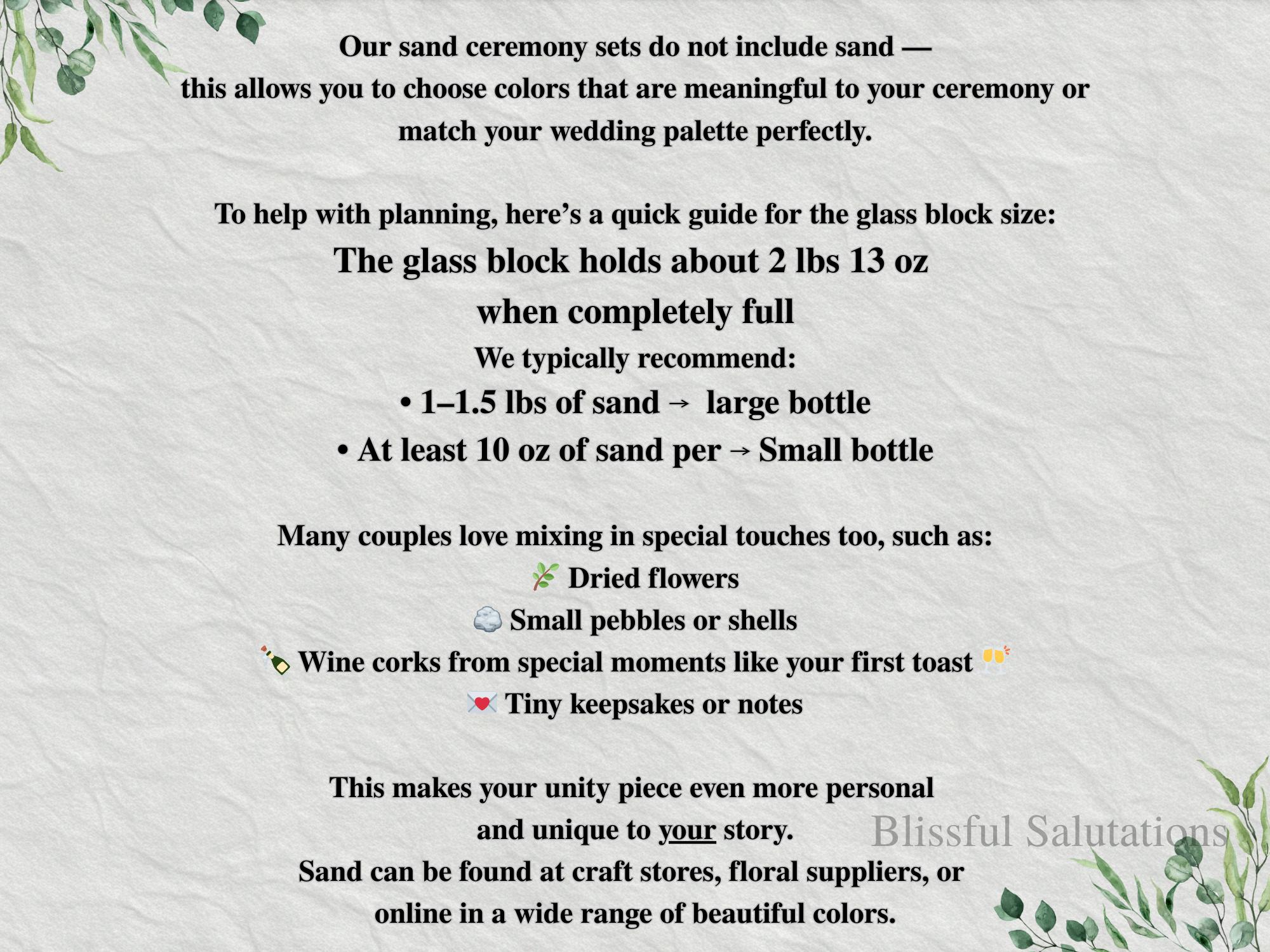 Our sand ceremony sets do not include sand — this allows you to choose colors that are meaningful to your ceremony or match your wedding palette perfectly.

To help with planning, here's a quick guide for the glass block size:

The glass block holds about 2 lbs 13 oz when completely full

We typically recommend:

• 1–1.5 lbs of sand → large bottle
• At least 10 oz of sand per → Small bottle

Many couples love mixing in special touches too, such as:
🌿 Dried flowers
🪨 Small pebbles or shells
🍾 Wine corks from special moments like your first toast 🥂
💌 Tiny keepsakes or notes

This makes your unity piece even more personal and unique to your story.

Sand can be found at craft stores, floral suppliers, or online in a wide range of beautiful colors.

Blissful Salutations